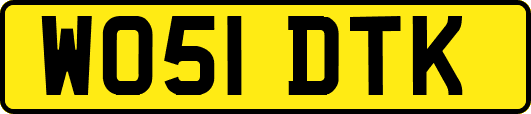 WO51 DTK